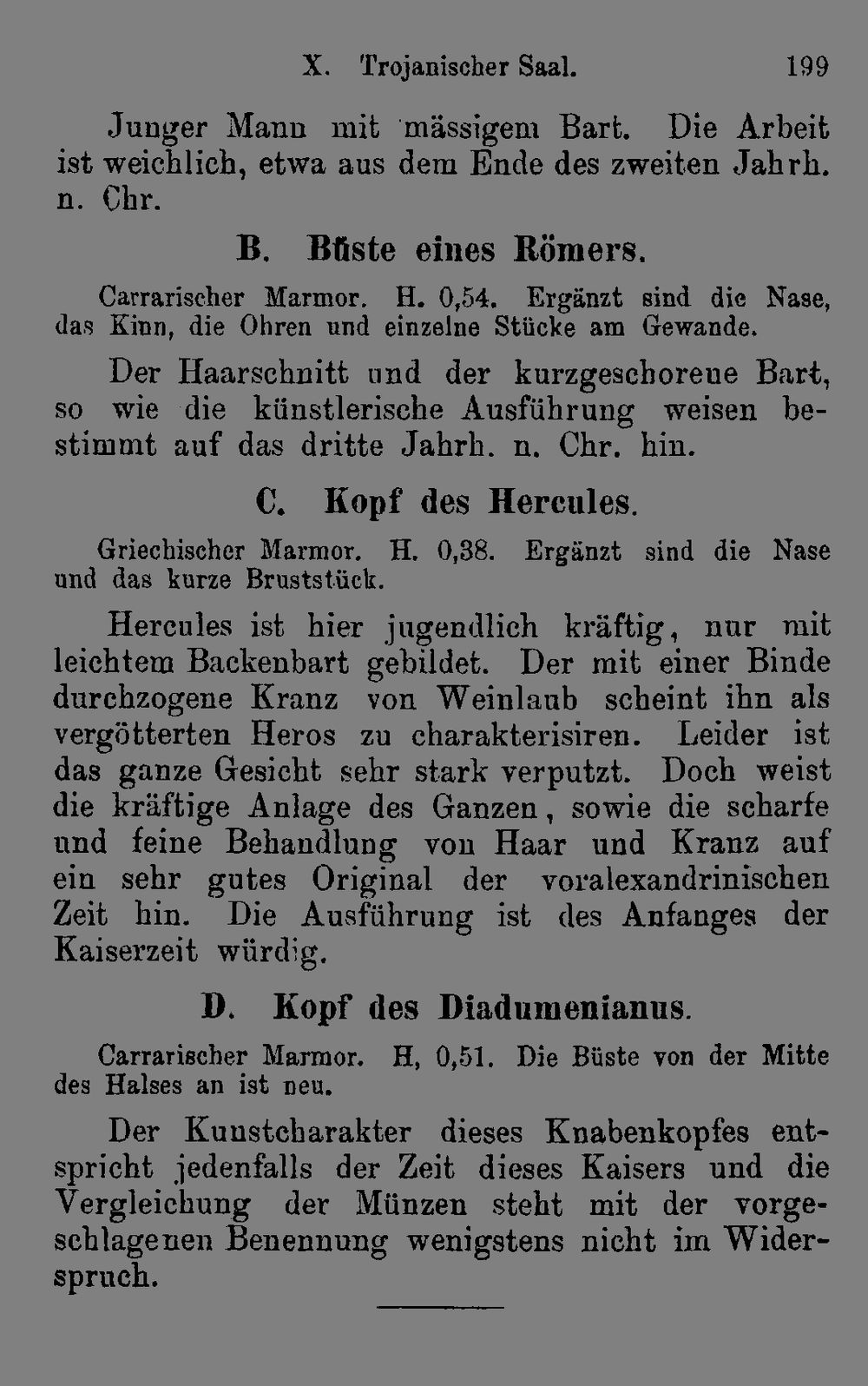 X. Trojanischer Saal. 199

Junger Mann mit mässigem Bart. Die Arbeit ist weichlich, etwa aus dem Ende des zweiten Jahrh. n. Chr.

B. Büste eines Römers.

Carrarischer Marmor. H. 0,54. Ergänzt sind die Nase, das Kinn, die Ohren und einzelne Stücke am Gewande.

Der Haarschnitt und der kurzgeschorene Bart, so wie die künstlerische Ausführung weisen bestimmt auf das dritte Jahrh. n. Chr. hin.

C. Kopf des Hercules.

Griechischer Marmor. H. 0,38. Ergänzt sind die Nase und das kurze Bruststück.

Hercules ist hier jugendlich kräftig, nur mit leichtem Backenbart gebildet. Der mit einer Binde durchzogene Kranz von Weinlaub scheint ihn als vergötterten Heros zu charakterisiren. Leider ist das ganze Gesicht sehr stark verputzt. Doch weist die kräftige Anlage des Ganzen, sowie die scharfe und feine Behandlung von Haar und Kranz auf ein sehr gutes Original der voralexandrinischen Zeit hin. Die Ausführung ist des Anfanges der Kaiserzeit würdig.

D. Kopf des Diadumenianus.

Carrarischer Marmor. H, 0,51. Die Büste von der Mitte des Halses an ist neu.

Der Kunstcharakter dieses Knabenkopfes entspricht jedenfalls der Zeit dieses Kaisers und die Vergleichung der Münzen steht mit der vorgeschlagenen Benennung wenigstens nicht im Widerspruch.